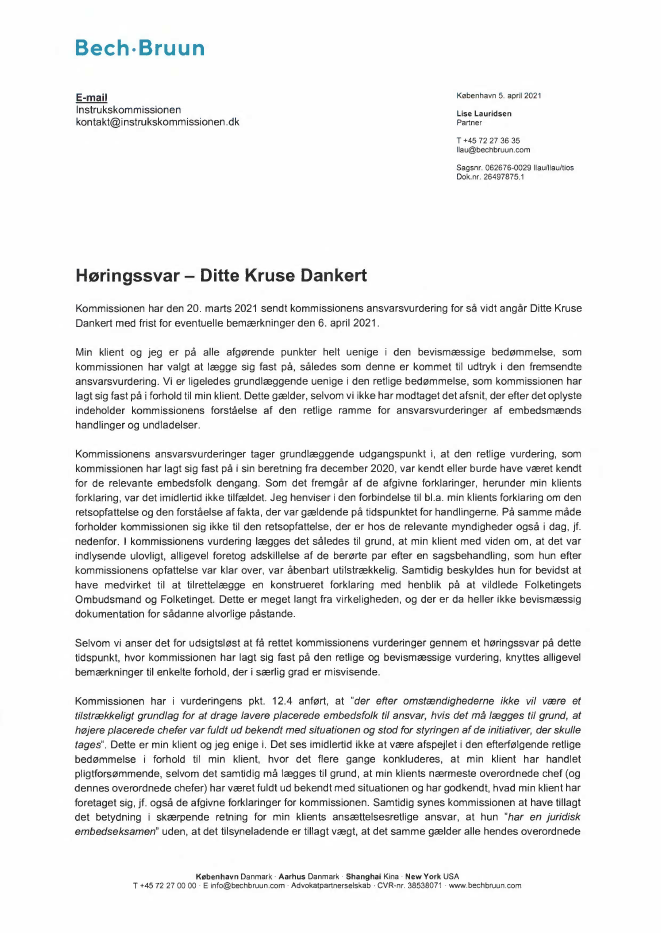 Bech·Bruun

E-mail
Instrukskommissionen
kontakt@instrukskommissionen.dk

København 5. april 2021

Lise Lauridsen
Partner

T +45 72 27 36 35
llau@bechbruun.com

Sagsnr. 062676-0029 llau/llau/tios
Dok.nr. 26497875.1

Høringssvar – Ditte Kruse Dankert

Kommissionen har den 20. marts 2021 sendt kommissionens ansvarsvurdering for så vidt angår Ditte Kruse Dankert med frist for eventuelle bemærkninger den 6. april 2021.

Min klient og jeg er på alle afgørende punkter helt uenige i den bevismæssige bedømmelse, som kommissionen har valgt at lægge sig fast på, således som denne er kommet til udtryk i den fremsendte ansvarsvurdering. Vi er ligeledes grundlæggende uenige i den retlige bedømmelse, som kommissionen har lagt sig fast på i forhold til min klient. Dette gælder, selvom vi ikke har modtaget det afsnit, der efter det oplyste indeholder kommissionens forståelse af den retlige ramme for ansvarsvurderinger af embedsmænds handlinger og undladelser.

Kommissionens ansvarsvurderinger tager grundlæggende udgangspunkt i, at den retlige vurdering, som kommissionen har lagt sig fast på i sin beretning fra december 2020, var kendt eller burde have været kendt for de relevante embedsfolk dengang. Som det fremgår af de afgivne forklaringer, herunder min klients forklaring, var det imidlertid ikke tilfældet. Jeg henviser i den forbindelse til bl.a. min klients forklaring om den retsopfattelse og den forståelse af fakta, der var gældende på tidspunktet for handlingerne. På samme måde forholder kommissionen sig ikke til den retsopfattelse, der er hos de relevante myndigheder også i dag, jf. nedenfor. I kommissionens vurdering lægges det således til grund, at min klient med viden om, at det var indlysende ulovligt, alligevel foretog adskillelse af de berørte par efter en sagsbehandling, som hun efter kommissionens opfattelse var klar over, var åbenbart utilstrækkelig. Samtidig beskyldes hun for bevidst at have medvirket til at tilrettelægge en konstrueret forklaring med henblik på at vildlede Folketingets Ombudsmand og Folketinget. Dette er meget langt fra virkeligheden, og der er da heller ikke bevismæssig dokumentation for sådanne alvorlige påstande.

Selvom vi anser det for udsigtsløst at få rettet kommissionens vurderinger gennem et høringssvar på dette tidspunkt, hvor kommissionen har lagt sig fast på den retlige og bevismæssige vurdering, knyttes alligevel bemærkninger til enkelte forhold, der i særlig grad er misvisende.

Kommissionen har i vurderingens pkt. 12.4 anført, at "der efter omstændighederne ikke vil være et tilstrækkeligt grundlag for at drage lavere placerede embedsfolk til ansvar, hvis det må lægges til grund, at højere placerede chefer var fuldt ud bekendt med situationen og stod for styringen af de initiativer, der skulle tages". Dette er min klient og jeg enige i. Det ses imidlertid ikke at være afspejlet i den efterfølgende retlige bedømmelse i forhold til min klient, hvor det flere gange konkluderes, at min klient har handlet pligtforsømmende, selvom det samtidig må lægges til grund, at min klients nærmeste overordnede chef (og dennes overordnede chefer) har været fuldt ud bekendt med situationen og har godkendt, hvad min klient har foretaget sig, jf. også de afgivne forklaringer for kommissionen. Samtidig synes kommissionen at have tillagt det betydning i skærpende retning for min klients ansættelsesretlige ansvar, at hun "har en juridisk embedseksamen" uden, at det tilsyneladende er tillagt vægt, at det samme gælder alle hendes overordnede

København Danmark · Aarhus Danmark · Shanghai Kina · New York USA
T +45 72 27 00 00 · E info@bechbruun.com · Advokatpartnerselskab · CVR-nr. 38538071 · www.bechbruun.com